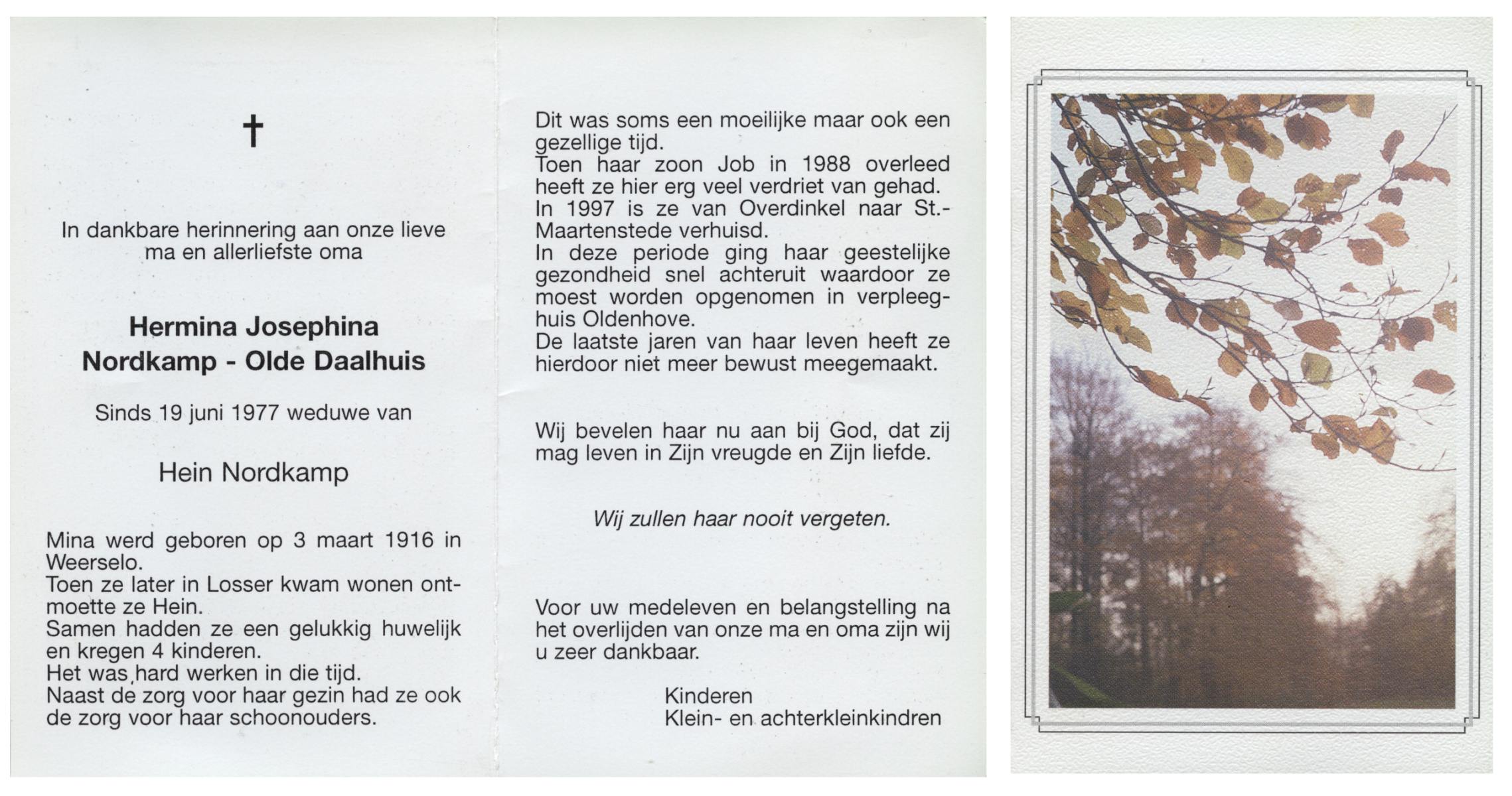 †

In dankbare herinnering aan onze lieve ma en allerliefste oma

Hermina Josephina
Nordkamp - Olde Daalhuis

Sinds 19 juni 1977 weduwe van

Hein Nordkamp

Mina werd geboren op 3 maart 1916 in Weerselo.
Toen ze later in Losser kwam wonen ontmoette ze Hein.
Samen hadden ze een gelukkig huwelijk en kregen 4 kinderen.
Het was hard werken in die tijd.
Naast de zorg voor haar gezin had ze ook de zorg voor haar schoonouders.

Dit was soms een moeilijke maar ook een gezellige tijd.
Toen haar zoon Job in 1988 overleed heeft ze hier erg veel verdriet van gehad.
In 1997 is ze van Overdinkel naar St.-Maartenstede verhuisd.
In deze periode ging haar geestelijke gezondheid snel achteruit waardoor ze moest worden opgenomen in verpleeghuis Oldenhove.
De laatste jaren van haar leven heeft ze hierdoor niet meer bewust meegemaakt.

Wij bevelen haar nu aan bij God, dat zij mag leven in Zijn vreugde en Zijn liefde.

Wij zullen haar nooit vergeten.

Voor uw medeleven en belangstelling na het overlijden van onze ma en oma zijn wij u zeer dankbaar.

Kinderen
Klein- en achterkleinkindren